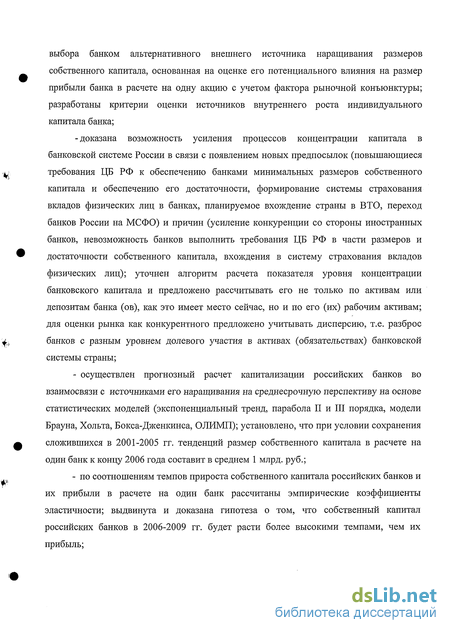 выбора банком альтернативного внешнего источника наращивания размеров собственного капитала, основанная на оценке его потенциального влияния на размер прибыли банка в расчете на одну акцию с учетом фактора рыночной конъюнктуры; разработаны критерии оценки источников внутреннего роста индивидуального капитала банка;

- доказана возможность усиления процессов концентрации капитала в банковской системе России в связи с появлением новых предпосылок (повышающиеся требования ЦБ РФ к обеспечению банками минимальных размеров собственного капитала и обеспечению его достаточности, формирование системы страхования вкладов физических лиц в банках, планируемое вхождение страны в ВТО, переход банков России на МСФО) и причин (усиление конкуренции со стороны иностранных банков, невозможность банков выполнить требования ЦБ РФ в части размеров и достаточности собственного капитала, вхождения в систему страхования вкладов физических лиц); уточнен алгоритм расчета показателя уровня концентрации банковского капитала и предложено рассчитывать его не только по активам или депозитам банка (ов), как это имеет место сейчас, но и по его (их) рабочим активам; для оценки рынка как конкурентного предложено учитывать дисперсию, т.е. разброс банков с разным уровнем долевого участия в активах (обязательствах) банковской системы страны;

- осуществлен прогнозный расчет капитализации российских банков во взаимосвязи с источниками его наращивания на среднесрочную перспективу на основе статистических моделей (экспоненциальный тренд, парабола II и III порядка, модели Брауна, Хольта, Бокса-Дженкинса, ОЛИМП); установлено, что при условии сохранения сложившихся в 2001-2005 гг. тенденций размер собственного капитала в расчете на один банк к концу 2006 года составит в среднем 1 млрд. руб.;

- по соотношениям темпов прироста собственного капитала российских банков и их прибыли в расчете на один банк рассчитаны эмпирические коэффициенты эластичности; выдвинута и доказана гипотеза о том, что собственный капитал российских банков в 2006-2009 гг. будет расти более высокими темпами, чем их прибыль;

dsLib.net
библиотека диссертаций